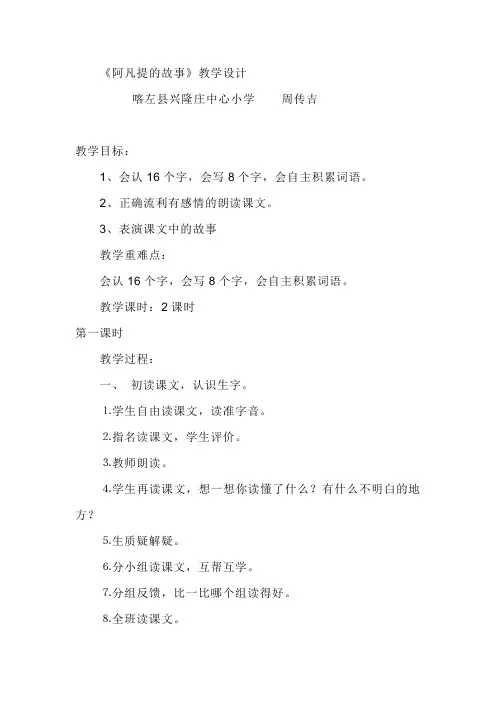 《阿凡提的故事》教学设计

喀左县兴隆庄中心小学　　周传吉

教学目标：

1、会认 16 个字，会写 8 个字，会自主积累词语。

2、正确流利有感情的朗读课文。

3、表演课文中的故事

教学重难点：

会认 16 个字，会写 8 个字，会自主积累词语。

教学课时：2 课时

第一课时

教学过程：

一、　初读课文，认识生字。

1.学生自由读课文，读准字音。

2.指名读课文，学生评价。

3.教师朗读。

4.学生再读课文，想一想你读懂了什么？有什么不明白的地方？

5.生质疑解疑。

6.分小组读课文，互帮互学。

7.分组反馈，比一比哪个组读得好。

8.全班读课文。